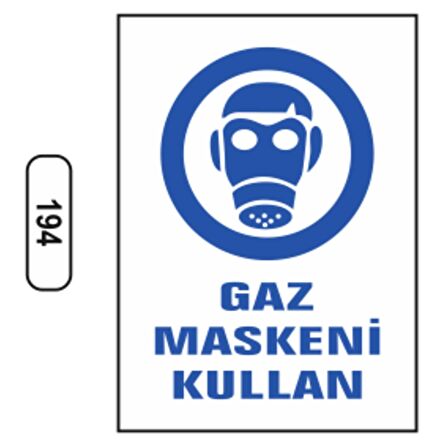 194

GAZ
MASKENİ
KULLAN